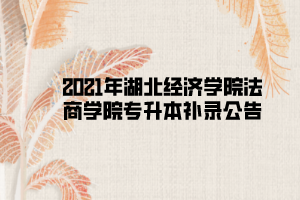 2021年湖北经济学院法商学院专升本补录公告